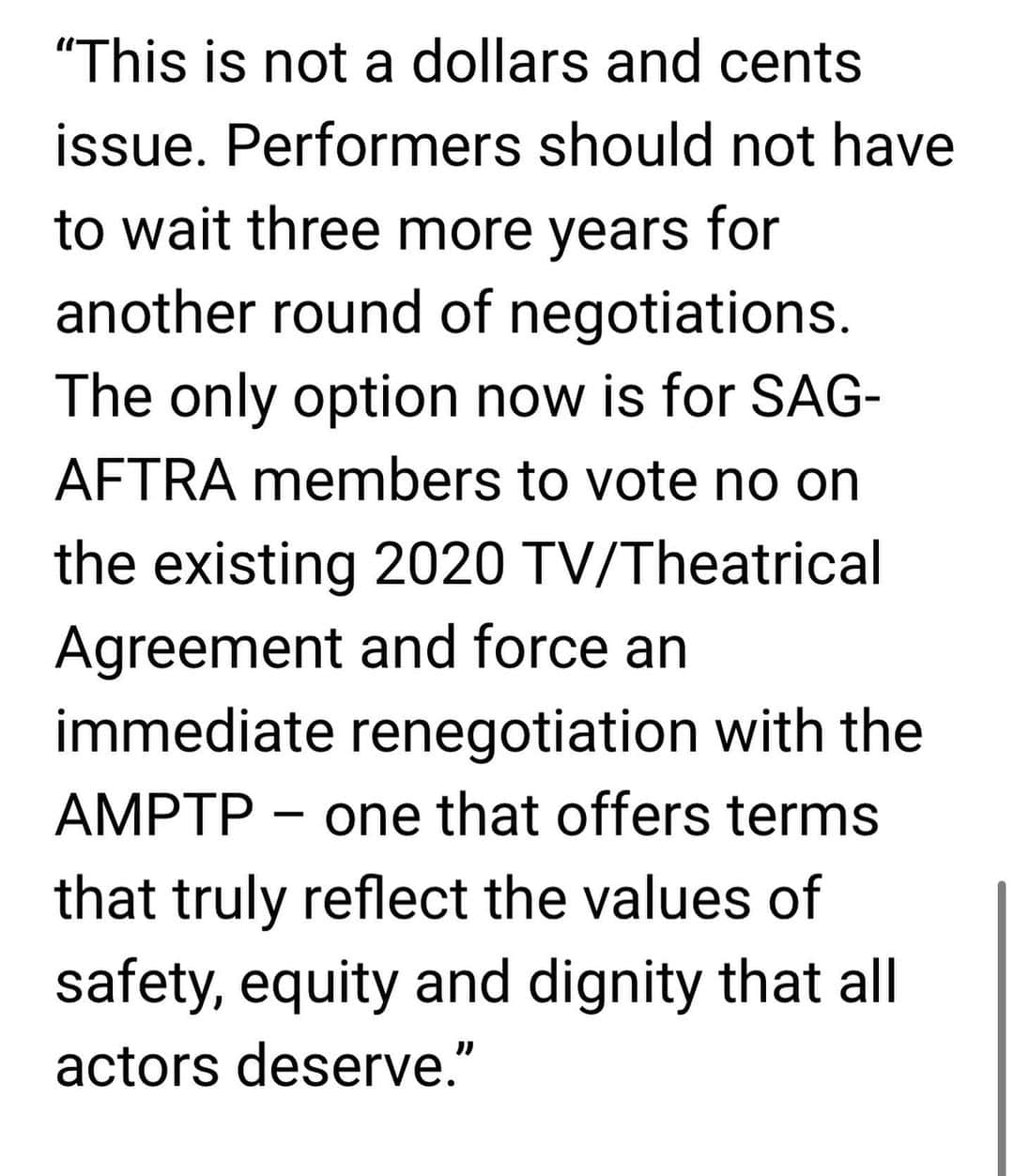 “This is not a dollars and cents issue. Performers should not have to wait three more years for another round of negotiations. The only option now is for SAG-AFTRA members to vote no on the existing 2020 TV/Theatrical Agreement and force an immediate renegotiation with the AMPTP – one that offers terms that truly reflect the values of safety, equity and dignity that all actors deserve.”